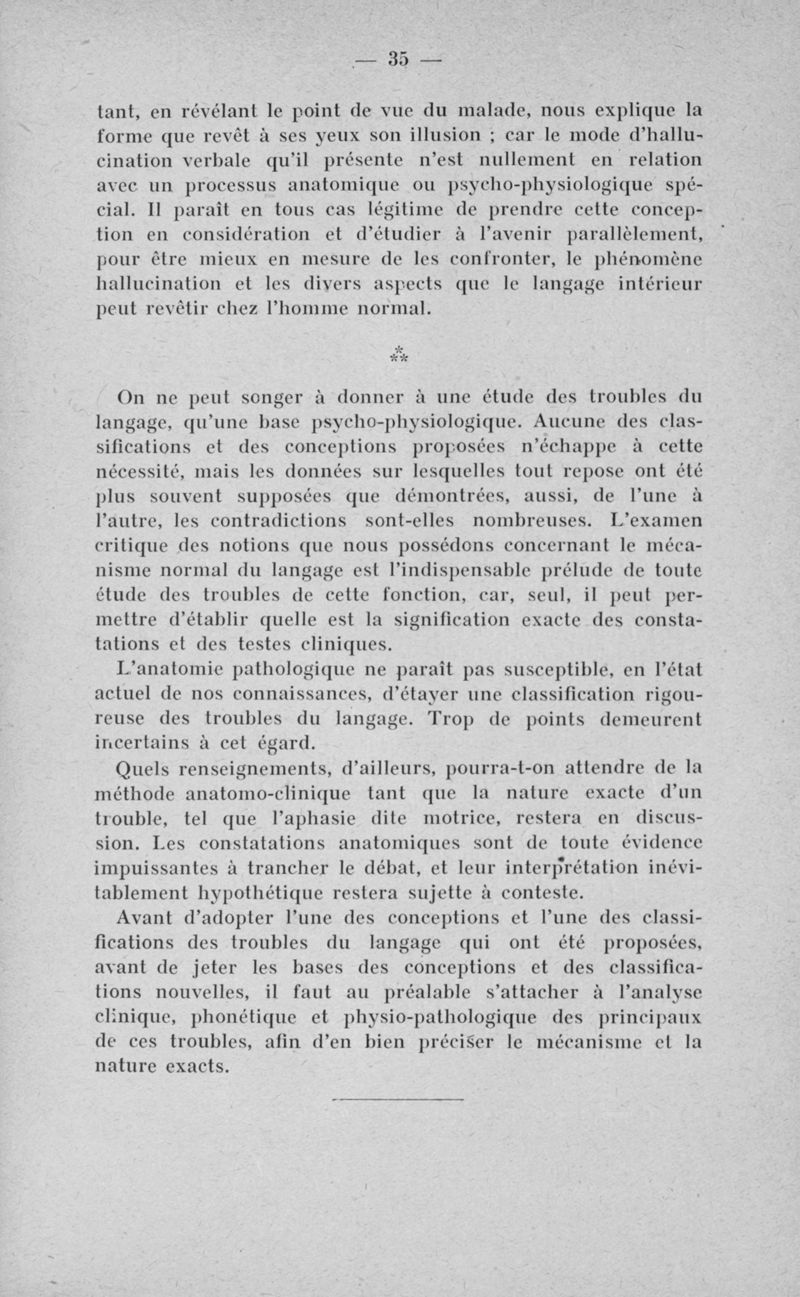 — 35 —

tant, en révélant le point de vue du malade, nous explique la forme que revêt à ses yeux son illusion ; car le mode d'hallucination verbale qu'il présente n'est nullement en relation avec un processus anatomique ou psycho-physiologique spécial. Il paraît en tous cas légitime de prendre cette conception en considération et d'étudier à l'avenir parallèlement, pour être mieux en mesure de les confronter, le phénomène hallucination et les divers aspects que le langage intérieur peut revêtir chez l'homme normal.

⁂

On ne peut songer à donner à une étude des troubles du langage, qu'une base psycho-physiologique. Aucune des classifications et des conceptions proposées n'échappe à cette nécessité, mais les données sur lesquelles tout repose ont été plus souvent supposées que démontrées, aussi, de l'une à l'autre, les contradictions sont-elles nombreuses. L'examen critique des notions que nous possédons concernant le mécanisme normal du langage est l'indispensable prélude de toute étude des troubles de cette fonction, car, seul, il peut permettre d'établir quelle est la signification exacte des constatations et des testes cliniques.

L'anatomie pathologique ne paraît pas susceptible, en l'état actuel de nos connaissances, d'étayer une classification rigoureuse des troubles du langage. Trop de points demeurent incertains à cet égard.

Quels renseignements, d'ailleurs, pourra-t-on attendre de la méthode anatomo-clinique tant que la nature exacte d'un trouble, tel que l'aphasie dite motrice, restera en discussion. Les constatations anatomiques sont de toute évidence impuissantes à trancher le débat, et leur interprétation inévitablement hypothétique restera sujette à conteste.

Avant d'adopter l'une des conceptions et l'une des classifications des troubles du langage qui ont été proposées, avant de jeter les bases des conceptions et des classifications nouvelles, il faut au préalable s'attacher à l'analyse clinique, phonétique et physio-pathologique des principaux de ces troubles, afin d'en bien préciser le mécanisme et la nature exacts.